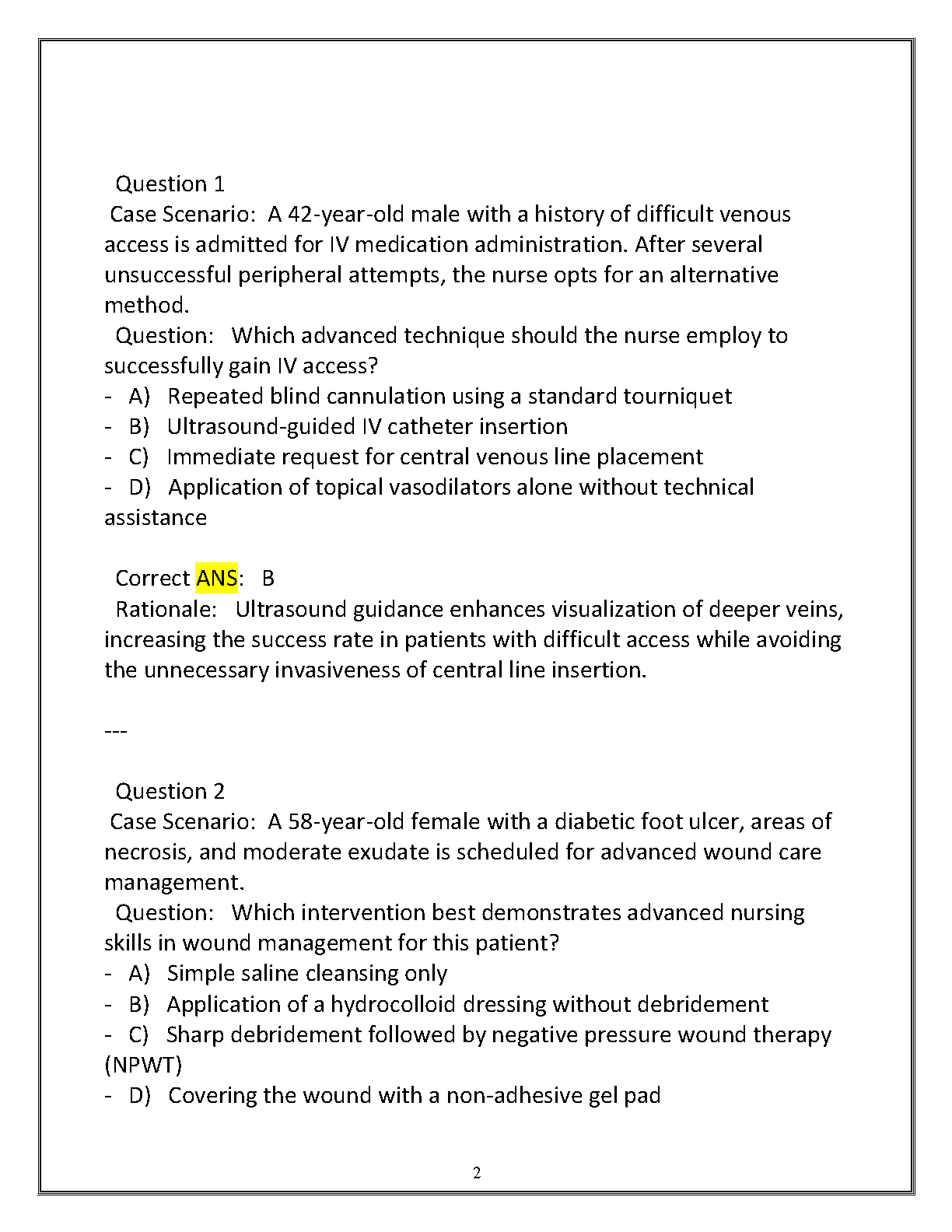 Question 1
Case Scenario: A 42-year-old male with a history of difficult venous access is admitted for IV medication administration. After several unsuccessful peripheral attempts, the nurse opts for an alternative method.
Question: Which advanced technique should the nurse employ to successfully gain IV access?
- A) Repeated blind cannulation using a standard tourniquet
- B) Ultrasound-guided IV catheter insertion
- C) Immediate request for central venous line placement
- D) Application of topical vasodilators alone without technical assistance

Correct ANS: B
Rationale: Ultrasound guidance enhances visualization of deeper veins, increasing the success rate in patients with difficult access while avoiding the unnecessary invasiveness of central line insertion.

---

Question 2
Case Scenario: A 58-year-old female with a diabetic foot ulcer, areas of necrosis, and moderate exudate is scheduled for advanced wound care management.
Question: Which intervention best demonstrates advanced nursing skills in wound management for this patient?
- A) Simple saline cleansing only
- B) Application of a hydrocolloid dressing without debridement
- C) Sharp debridement followed by negative pressure wound therapy (NPWT)
- D) Covering the wound with a non-adhesive gel pad

2